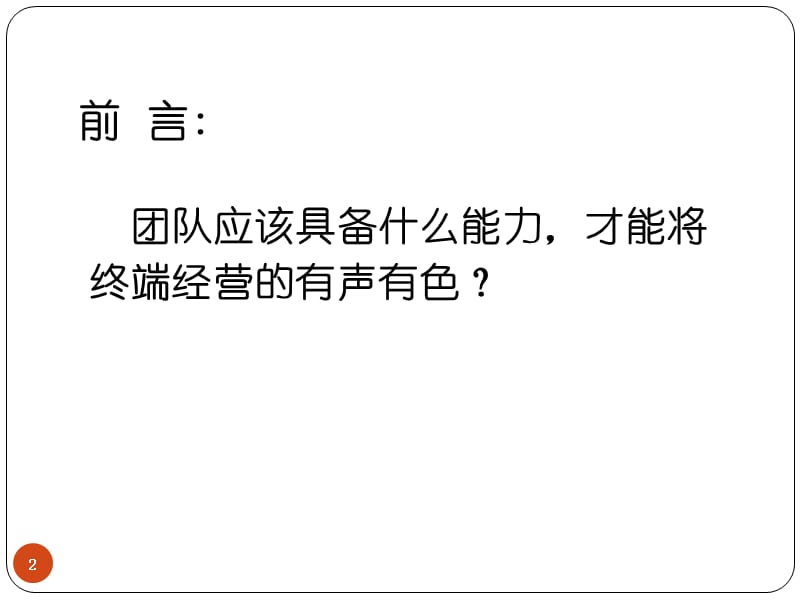 前 言:

团队应该具备什么能力，才能将终端经营的有声有色？

2